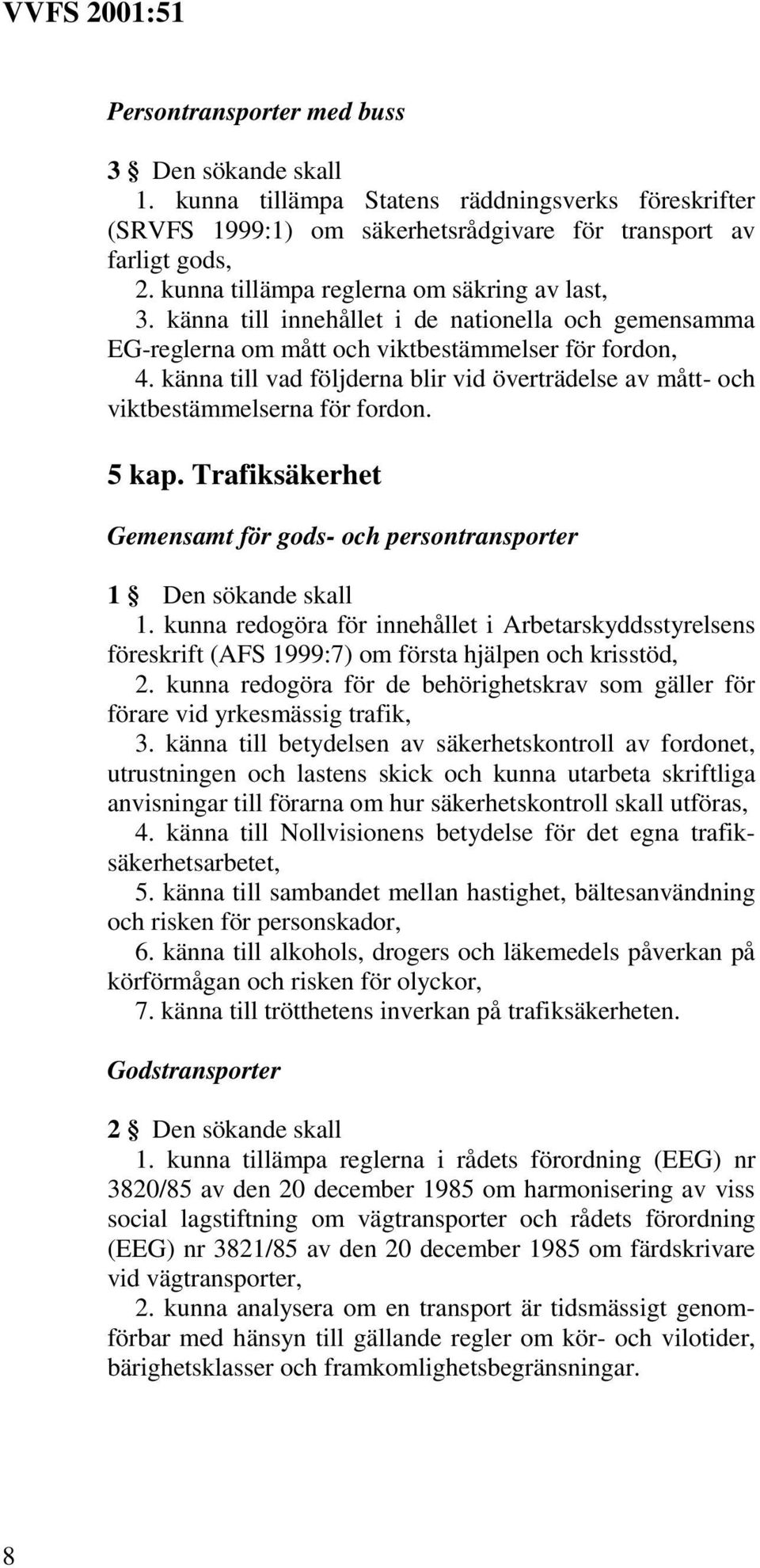 VVFS 2001:51

Persontransporter med buss

3 § Den sökande skall
1. kunna tillämpa Statens räddningsverks föreskrifter (SRVFS 1999:1) om säkerhetsrådgivare för transport av farligt gods,
2. kunna tillämpa reglerna om säkring av last,
3. känna till innehållet i de nationella och gemensamma EG-reglerna om mått och viktbestämmelser för fordon,
4. känna till vad följderna blir vid överträdelse av mått- och viktbestämmelserna för fordon.

5 kap. Trafiksäkerhet

Gemensamt för gods- och persontransporter

1 § Den sökande skall
1. kunna redogöra för innehållet i Arbetarskyddsstyrelsens föreskrift (AFS 1999:7) om första hjälpen och krisstöd,
2. kunna redogöra för de behörighetskrav som gäller för förare vid yrkesmässig trafik,
3. känna till betydelsen av säkerhetskontroll av fordonet, utrustningen och lastens skick och kunna utarbeta skriftliga anvisningar till förarna om hur säkerhetskontroll skall utföras,
4. känna till Nollvisionens betydelse för det egna trafiksäkerhetsarbetet,
5. känna till sambandet mellan hastighet, bältesanvändning och risken för personskador,
6. känna till alkohols, drogers och läkemedels påverkan på körförmågan och risken för olyckor,
7. känna till trötthetens inverkan på trafiksäkerheten.

Godstransporter

2 § Den sökande skall
1. kunna tillämpa reglerna i rådets förordning (EEG) nr 3820/85 av den 20 december 1985 om harmonisering av viss social lagstiftning om vägtransporter och rådets förordning (EEG) nr 3821/85 av den 20 december 1985 om färdskrivare vid vägtransporter,
2. kunna analysera om en transport är tidsmässigt genomförbar med hänsyn till gällande regler om kör- och vilotider, bärighetsklasser och framkomlighetsbegränsningar.

8